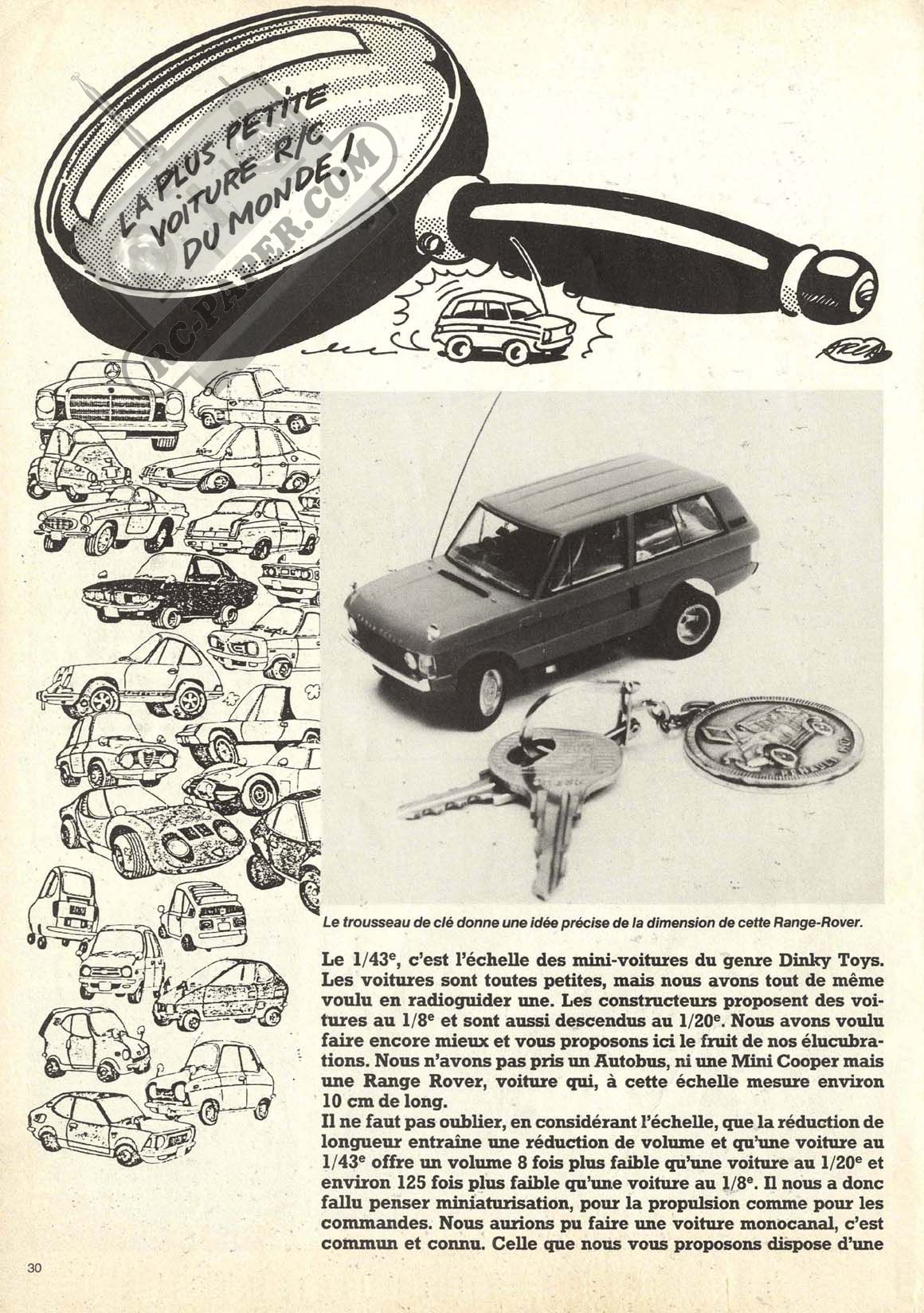 LA PLUS PETITE VOITURE R/C DU MONDE !

RC-PAPER.COM

Le trousseau de clé donne une idée précise de la dimension de cette Range-Rover.

Le 1/43$^e$, c'est l'échelle des mini-voitures du genre Dinky Toys. Les voitures sont toutes petites, mais nous avons tout de même voulu en radioguider une. Les constructeurs proposent des voitures au 1/8$^e$ et sont aussi descendus au 1/20$^e$. Nous avons voulu faire encore mieux et vous proposons ici le fruit de nos élucubrations. Nous n'avons pas pris un Autobus, ni une Mini Cooper mais une Range Rover, voiture qui, à cette échelle mesure environ 10 cm de long.
Il ne faut pas oublier, en considérant l'échelle, que la réduction de longueur entraîne une réduction de volume et qu'une voiture au 1/43$^e$ offre un volume 8 fois plus faible qu'une voiture au 1/20$^e$ et environ 125 fois plus faible qu'une voiture au 1/8$^e$. Il nous a donc fallu penser miniaturisation, pour la propulsion comme pour les commandes. Nous aurions pu faire une voiture monocanal, c'est commun et connu. Celle que nous vous proposons dispose d'une

30